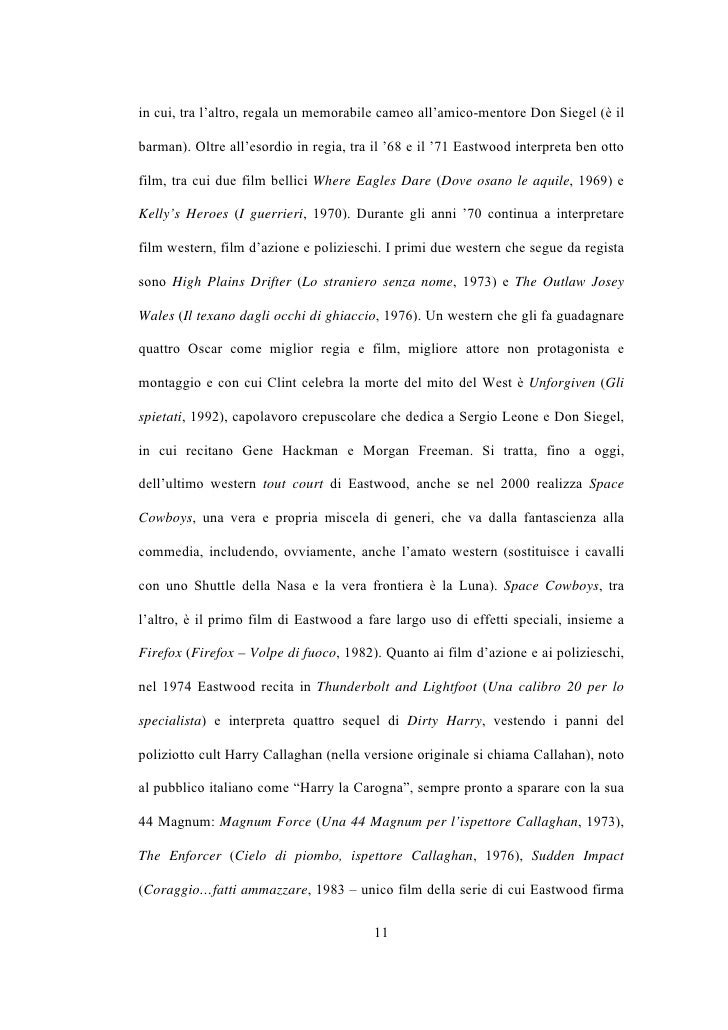 in cui, tra l'altro, regala un memorabile cameo all'amico-mentore Don Siegel (è il barman). Oltre all'esordio in regia, tra il '68 e il '71 Eastwood interpreta ben otto film, tra cui due film bellici Where Eagles Dare (Dove osano le aquile, 1969) e Kelly's Heroes (I guerrieri, 1970). Durante gli anni '70 continua a interpretare film western, film d'azione e polizieschi. I primi due western che segue da regista sono High Plains Drifter (Lo straniero senza nome, 1973) e The Outlaw Josey Wales (Il texano dagli occhi di ghiaccio, 1976). Un western che gli fa guadagnare quattro Oscar come miglior regia e film, migliore attore non protagonista e montaggio e con cui Clint celebra la morte del mito del West è Unforgiven (Gli spietati, 1992), capolavoro crepuscolare che dedica a Sergio Leone e Don Siegel, in cui recitano Gene Hackman e Morgan Freeman. Si tratta, fino a oggi, dell'ultimo western tout court di Eastwood, anche se nel 2000 realizza Space Cowboys, una vera e propria miscela di generi, che va dalla fantascienza alla commedia, includendo, ovviamente, anche l'amato western (sostituisce i cavalli con uno Shuttle della Nasa e la vera frontiera è la Luna). Space Cowboys, tra l'altro, è il primo film di Eastwood a fare largo uso di effetti speciali, insieme a Firefox (Firefox – Volpe di fuoco, 1982). Quanto ai film d'azione e ai polizieschi, nel 1974 Eastwood recita in Thunderbolt and Lightfoot (Una calibro 20 per lo specialista) e interpreta quattro sequel di Dirty Harry, vestendo i panni del poliziotto cult Harry Callaghan (nella versione originale si chiama Callahan), noto al pubblico italiano come "Harry la Carogna", sempre pronto a sparare con la sua 44 Magnum: Magnum Force (Una 44 Magnum per l'ispettore Callaghan, 1973), The Enforcer (Cielo di piombo, ispettore Callaghan, 1976), Sudden Impact (Coraggio…fatti ammazzare, 1983 – unico film della serie di cui Eastwood firma

11